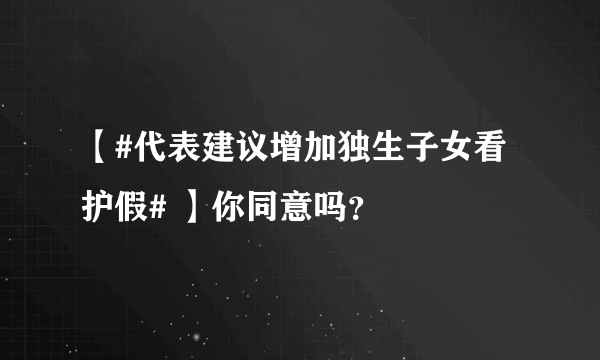 【#代表建议增加独生子女看护假# 】你同意吗?